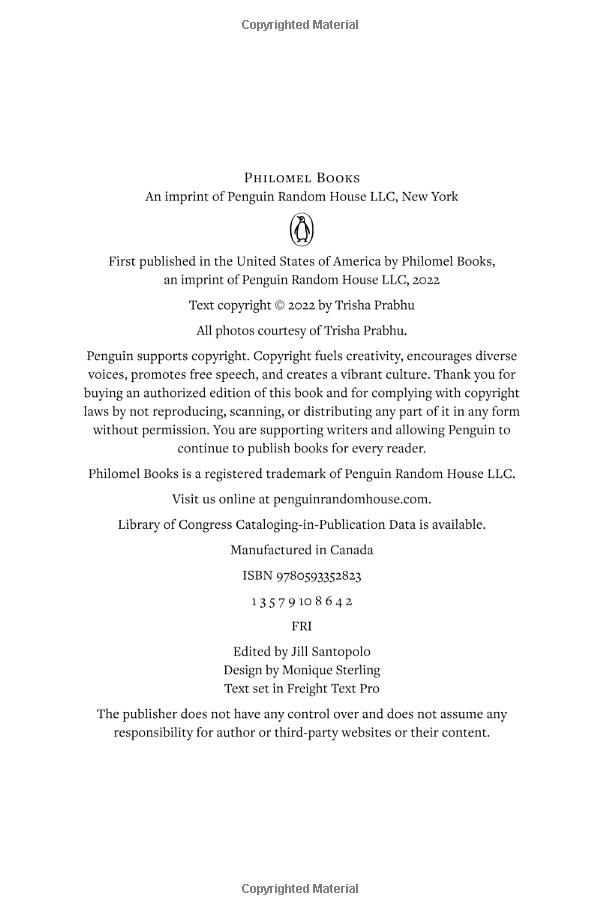 Copyrighted Material

PHILOMEL BOOKS
An imprint of Penguin Random House LLC, New York

First published in the United States of America by Philomel Books, an imprint of Penguin Random House LLC, 2022

Text copyright © 2022 by Trisha Prabhu

All photos courtesy of Trisha Prabhu.

Penguin supports copyright. Copyright fuels creativity, encourages diverse voices, promotes free speech, and creates a vibrant culture. Thank you for buying an authorized edition of this book and for complying with copyright laws by not reproducing, scanning, or distributing any part of it in any form without permission. You are supporting writers and allowing Penguin to continue to publish books for every reader.

Philomel Books is a registered trademark of Penguin Random House LLC.

Visit us online at penguinrandomhouse.com.

Library of Congress Cataloging-in-Publication Data is available.

Manufactured in Canada

ISBN 9780593352823

1 3 5 7 9 10 8 6 4 2

FRI

Edited by Jill Santopolo
Design by Monique Sterling
Text set in Freight Text Pro

The publisher does not have any control over and does not assume any responsibility for author or third-party websites or their content.

Copyrighted Material